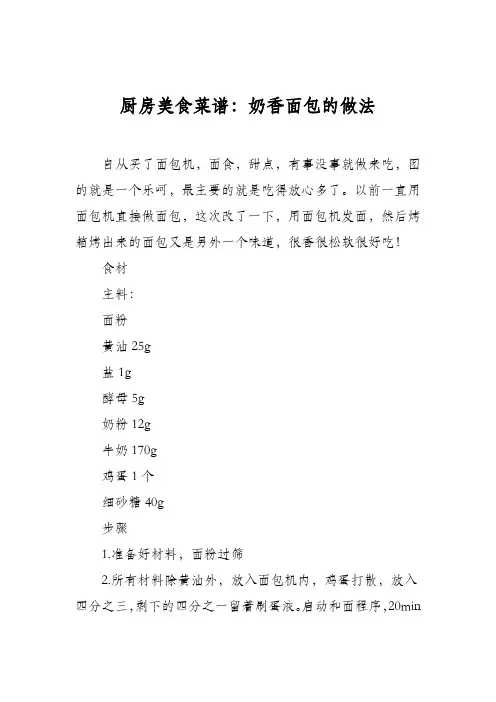 厨房美食菜谱：奶香面包的做法

自从买了面包机，面食，甜点，有事没事就做来吃，图的就是一个乐呵，最主要的就是吃得放心多了。以前一直用面包机直接做面包，这次改了一下，用面包机发面，然后烤箱烤出来的面包又是另外一个味道，很香很松软很好吃！

食材

主料：

面粉

黄油 25g

盐 1g

酵母 5g

奶粉 12g

牛奶 170g

鸡蛋 1 个

细砂糖 40g

步骤

1.准备好材料，面粉过筛

2.所有材料除黄油外，放入面包机内，鸡蛋打散，放入四分之三，剩下的四分之一留着刷蛋液。启动和面程序，20min